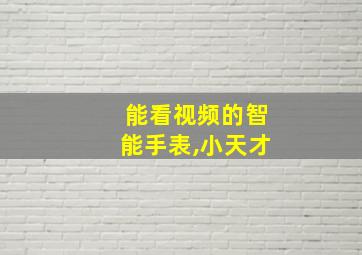 能看视频的智能手表,小天才